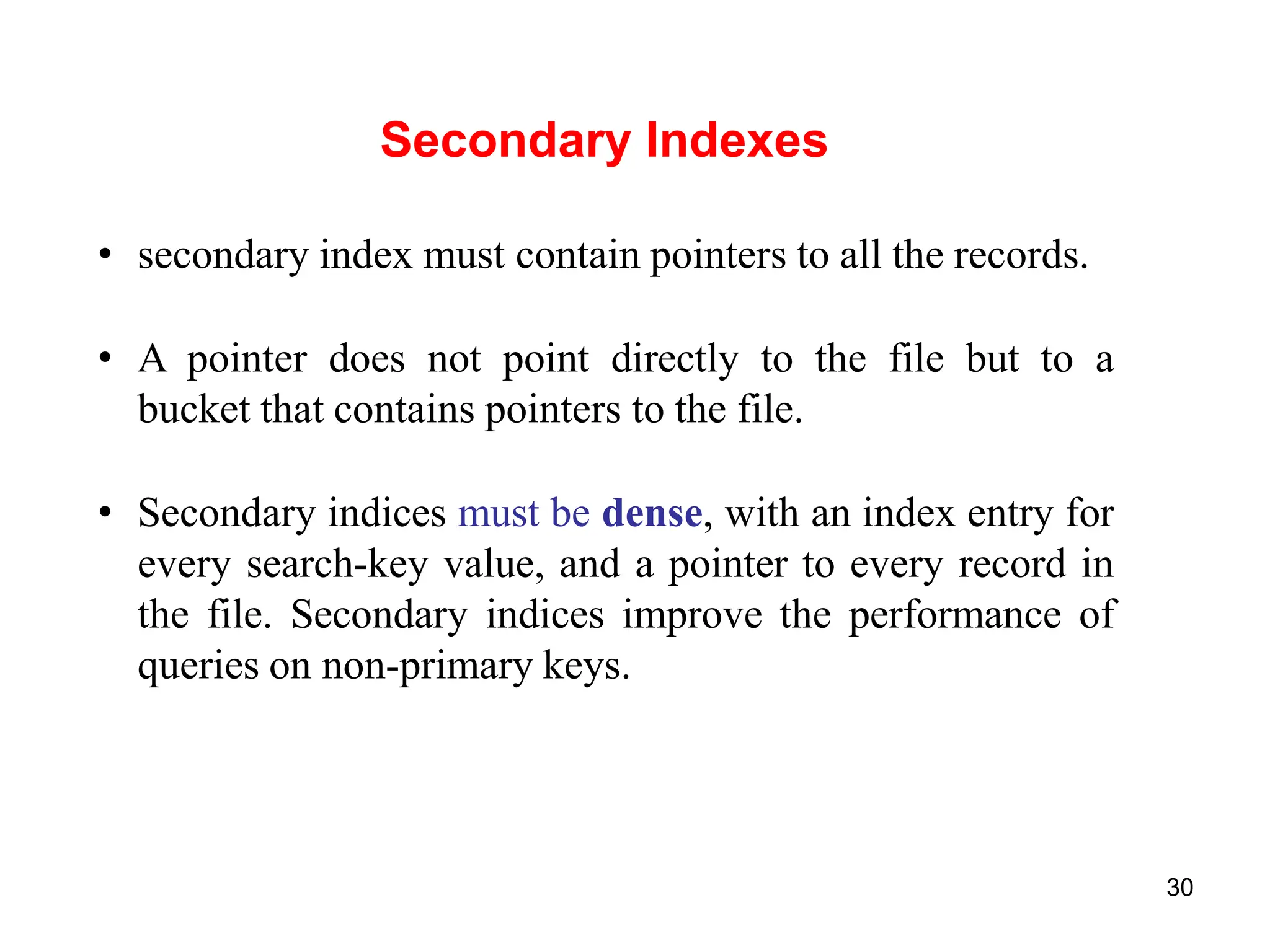 Secondary Indexes

• secondary index must contain pointers to all the records.

• A pointer does not point directly to the file but to a bucket that contains pointers to the file.

• Secondary indices must be dense, with an index entry for every search-key value, and a pointer to every record in the file. Secondary indices improve the performance of queries on non-primary keys.

30